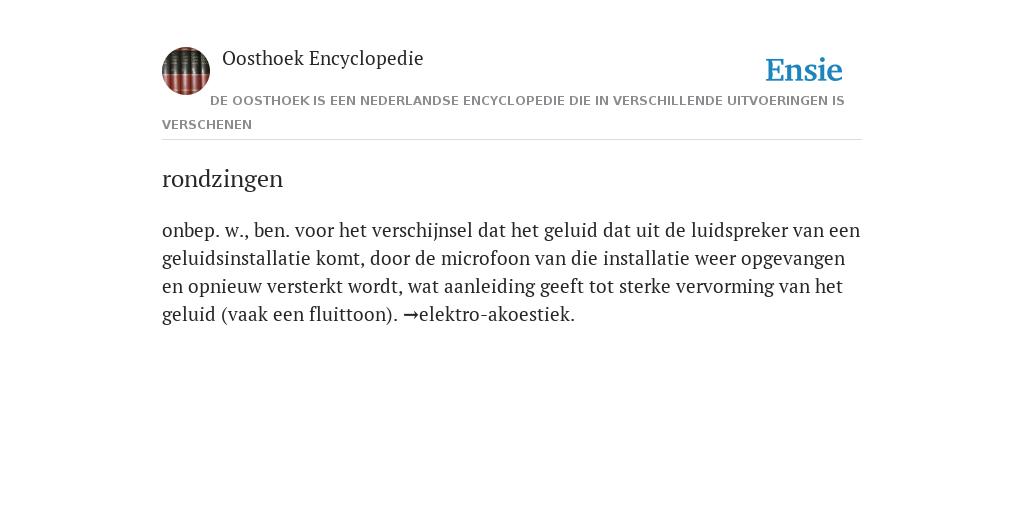 Oosthoek Encyclopedie

Ensie

DE OOSTHOEK IS EEN NEDERLANDSE ENCYCLOPEDIE DIE IN VERSCHILLENDE UITVOERINGEN IS VERSCHENEN

rondzingen

onbep. w., ben. voor het verschijnsel dat het geluid dat uit de luidspreker van een geluidsinstallatie komt, door de microfoon van die installatie weer opgevangen en opnieuw versterkt wordt, wat aanleiding geeft tot sterke vervorming van het geluid (vaak een fluittoon). →elektro-akoestiek.